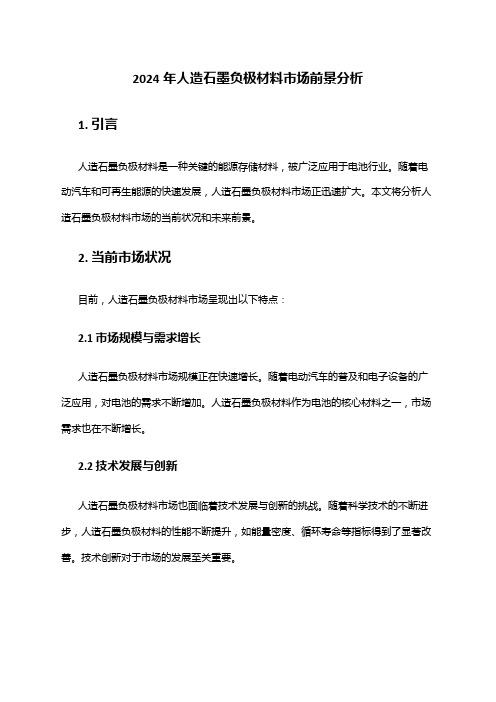 2024 年人造石墨负极材料市场前景分析

1. 引言

人造石墨负极材料是一种关键的能源存储材料，被广泛应用于电池行业。随着电动汽车和可再生能源的快速发展，人造石墨负极材料市场正迅速扩大。本文将分析人造石墨负极材料市场的当前状况和未来前景。

2. 当前市场状况

目前，人造石墨负极材料市场呈现出以下特点：

2.1 市场规模与需求增长

人造石墨负极材料市场规模正在快速增长。随着电动汽车的普及和电子设备的广泛应用，对电池的需求不断增加。人造石墨负极材料作为电池的核心材料之一，市场需求也在不断增长。

2.2 技术发展与创新

人造石墨负极材料市场也面临着技术发展与创新的挑战。随着科学技术的不断进步，人造石墨负极材料的性能不断提升，如能量密度、循环寿命等指标得到了显著改善。技术创新对于市场的发展至关重要。